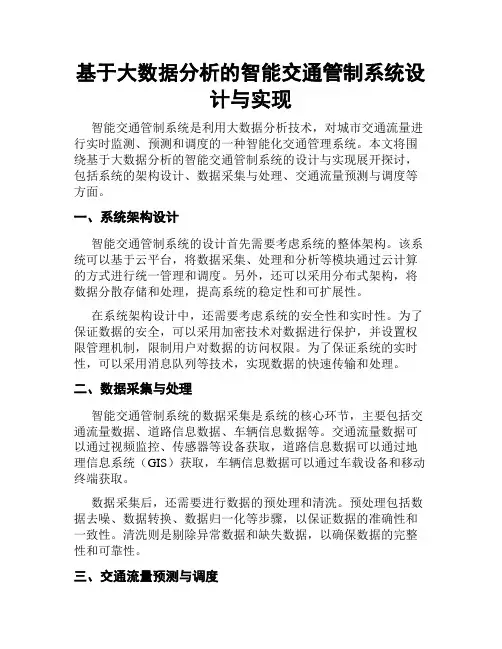 基于大数据分析的智能交通管制系统设计与实现

智能交通管制系统是利用大数据分析技术，对城市交通流量进行实时监测、预测和调度的一种智能化交通管理系统。本文将围绕基于大数据分析的智能交通管制系统的设计与实现展开探讨，包括系统的架构设计、数据采集与处理、交通流量预测与调度等方面。

一、系统架构设计

智能交通管制系统的设计首先需要考虑系统的整体架构。该系统可以基于云平台，将数据采集、处理和分析等模块通过云计算的方式进行统一管理和调度。另外，还可以采用分布式架构，将数据分散存储和处理，提高系统的稳定性和可扩展性。

在系统架构设计中，还需要考虑系统的安全性和实时性。为了保证数据的安全，可以采用加密技术对数据进行保护，并设置权限管理机制，限制用户对数据的访问权限。为了保证系统的实时性，可以采用消息队列等技术，实现数据的快速传输和处理。

二、数据采集与处理

智能交通管制系统的数据采集是系统的核心环节，主要包括交通流量数据、道路信息数据、车辆信息数据等。交通流量数据可以通过视频监控、传感器等设备获取，道路信息数据可以通过地理信息系统（GIS）获取，车辆信息数据可以通过车载设备和移动终端获取。

数据采集后，还需要进行数据的预处理和清洗。预处理包括数据去噪、数据转换、数据归一化等步骤，以保证数据的准确性和一致性。清洗则是剔除异常数据和缺失数据，以确保数据的完整性和可靠性。

三、交通流量预测与调度